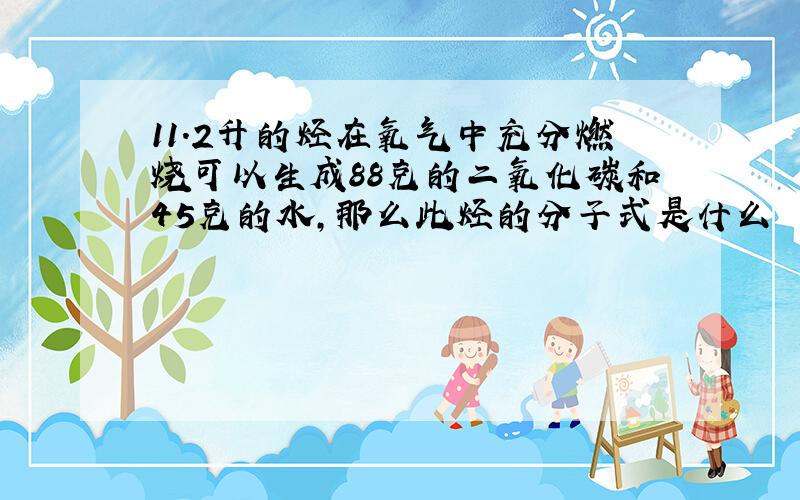 11.2升的烃在氧气中充分燃烧可以生成88克的二氧化碳和45克的水，那么此烃的分子式是什么